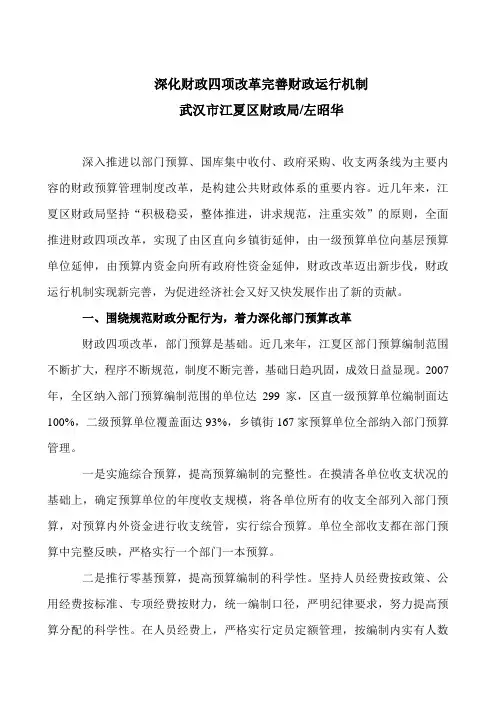 深化财政四项改革完善财政运行机制
武汉市江夏区财政局/左昭华

深入推进以部门预算、国库集中收付、政府采购、收支两条线为主要内容的财政预算管理制度改革，是构建公共财政体系的重要内容。近几年来，江夏区财政局坚持“积极稳妥，整体推进，讲求规范，注重实效”的原则，全面推进财政四项改革，实现了由区直向乡镇街延伸，由一级预算单位向基层预算单位延伸，由预算内资金向所有政府性资金延伸，财政改革迈出新步伐，财政运行机制实现新完善，为促进经济社会又好又快发展作出了新的贡献。

一、围绕规范财政分配行为，着力深化部门预算改革

财政四项改革，部门预算是基础。近几来年，江夏区部门预算编制范围不断扩大，程序不断规范，制度不断完善，基础日趋巩固，成效日益显现。2007年，全区纳入部门预算编制范围的单位达 299 家，区直一级预算单位编制面达100%，二级预算单位覆盖面达 93%，乡镇街 167 家预算单位全部纳入部门预算管理。

一是实施综合预算，提高预算编制的完整性。在摸清各单位收支状况的基础上，确定预算单位的年度收支规模，将各单位所有的收支全部列入部门预算，对预算内外资金进行收支统管，实行综合预算。单位全部收支都在部门预算中完整反映，严格实行一个部门一本预算。

二是推行零基预算，提高预算编制的科学性。坚持人员经费按政策、公用经费按标准、专项经费按财力，统一编制口径，严明纪律要求，努力提高预算分配的科学性。在人员经费上，严格实行定员定额管理，按编制内实有人数